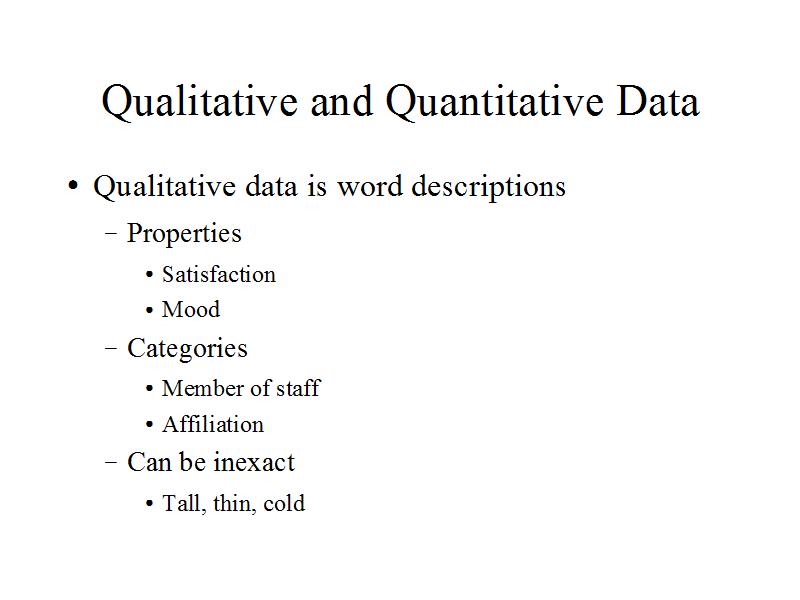 Qualitative and Quantitative Data

• Qualitative data is word descriptions
  – Properties
    • Satisfaction
    • Mood
  – Categories
    • Member of staff
    • Affiliation
  – Can be inexact
    • Tall, thin, cold